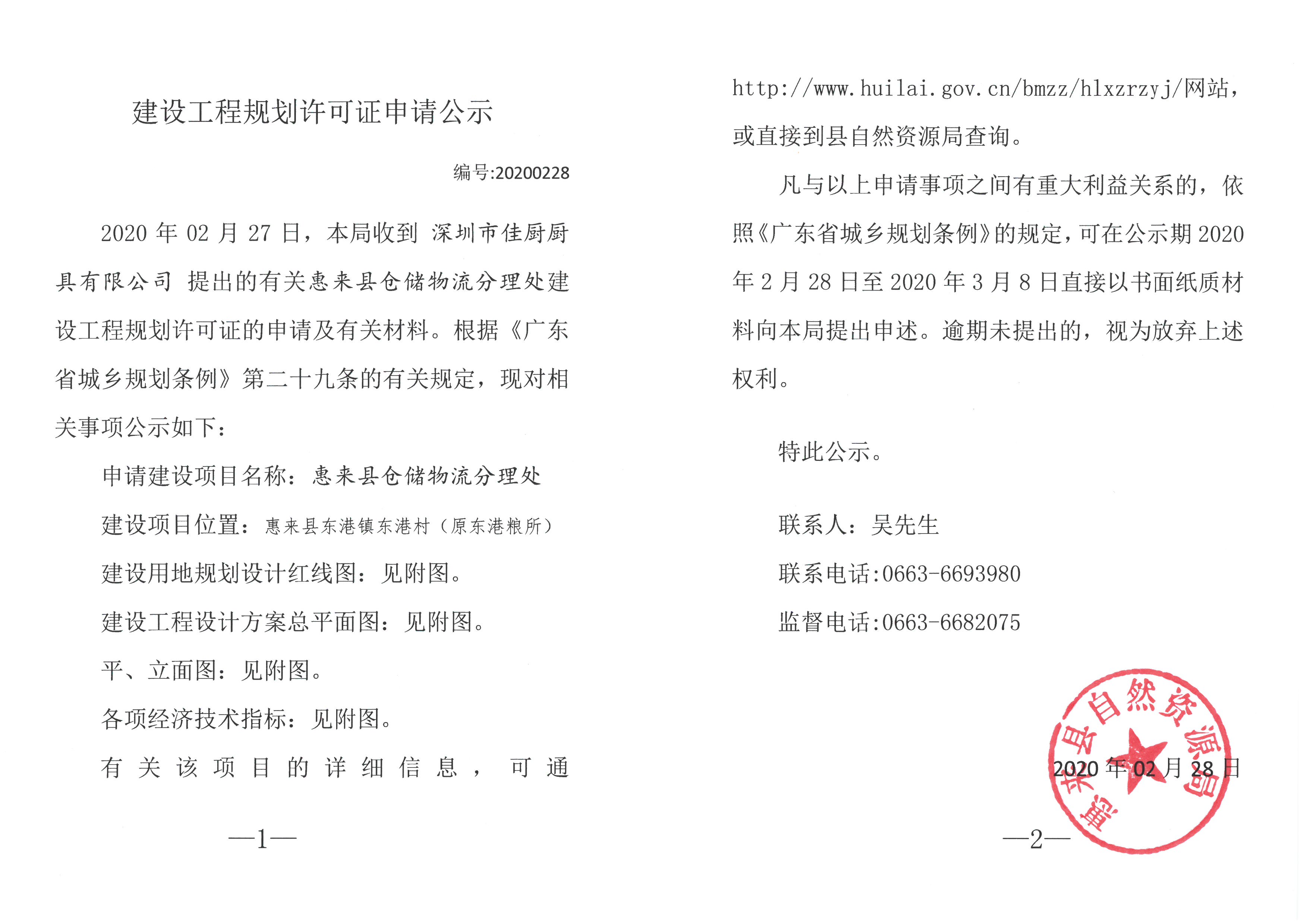 建设工程规划许可证申请公示

编号:20200228

2020 年 02 月 27 日，本局收到 深圳市佳厨厨具有限公司 提出的有关惠来县仓储物流分理处建设工程规划许可证的申请及有关材料。根据《广东省城乡规划条例》第二十九条的有关规定，现对相关事项公示如下：

申请建设项目名称：惠来县仓储物流分理处

建设项目位置：惠来县东港镇东港村（原东港粮所）

建设用地规划设计红线图：见附图。

建设工程设计方案总平面图：见附图。

平、立面图：见附图。

各项经济技术指标：见附图。

有关该项目的详细信息，可通

—1—

http://www.huilai.gov.cn/bmzz/hlxzrzyj/网站，或直接到县自然资源局查询。

凡与以上申请事项之间有重大利益关系的，依照《广东省城乡规划条例》的规定，可在公示期 2020 年 2 月 28 日至 2020 年 3 月 8 日直接以书面纸质材料向本局提出申述。逾期未提出的，视为放弃上述权利。

特此公示。

联系人：吴先生

联系电话:0663-6693980

监督电话:0663-6682075

惠来县自然资源局

2020 年 02 月 28 日

—2—